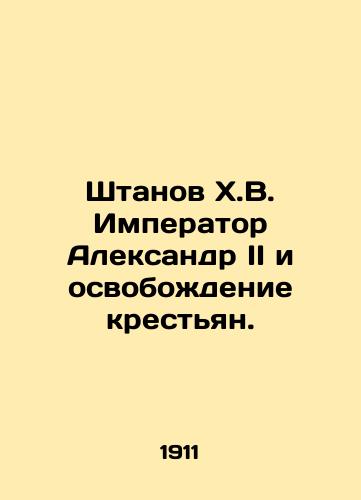 Штанов Х.В. Император Александр II и освобождение крестьян.

1911